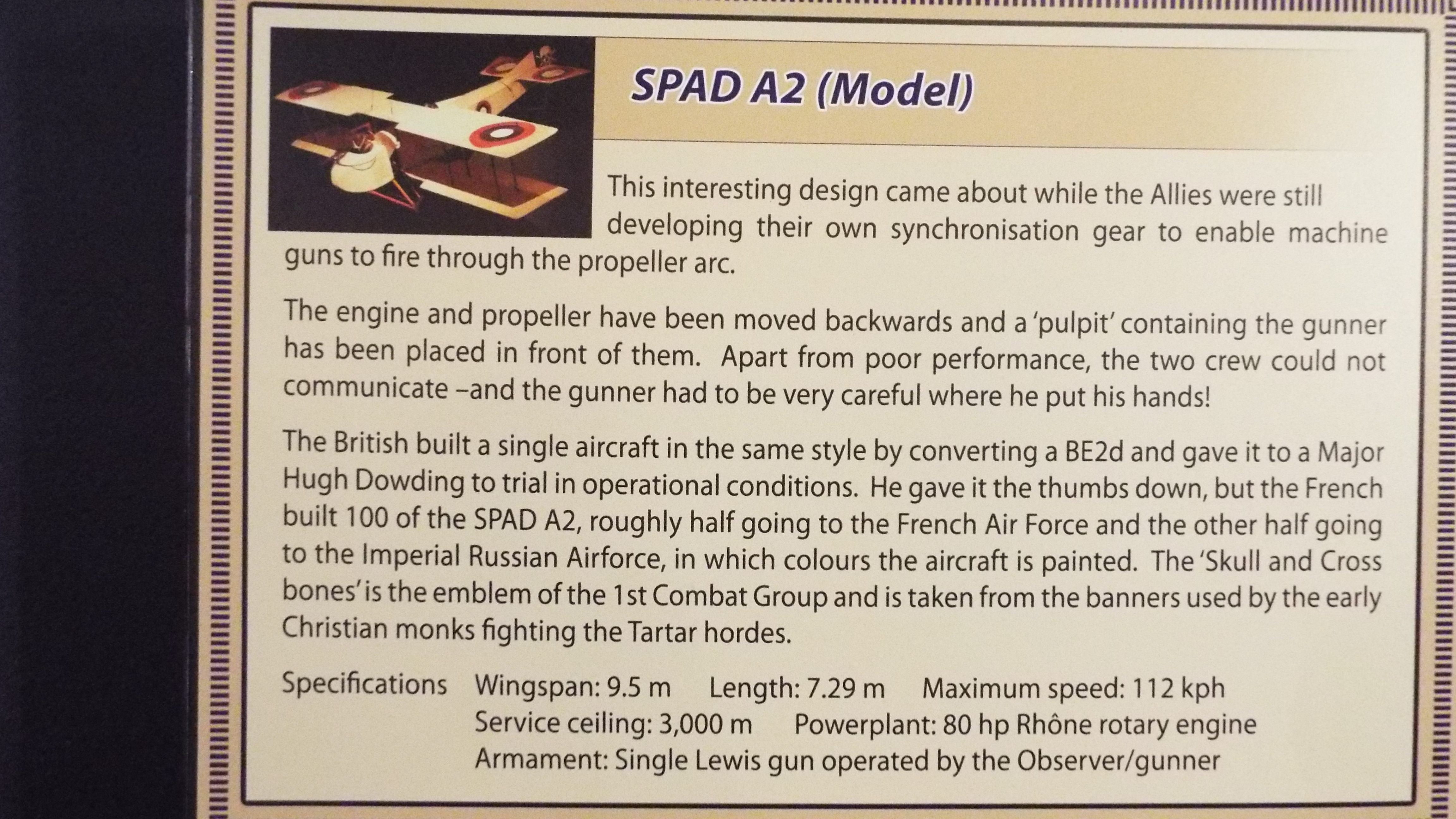 SPAD A2 (Model)

This interesting design came about while the Allies were still developing their own synchronisation gear to enable machine guns to fire through the propeller arc.

The engine and propeller have been moved backwards and a 'pulpit' containing the gunner has been placed in front of them. Apart from poor performance, the two crew could not communicate –and the gunner had to be very careful where he put his hands!

The British built a single aircraft in the same style by converting a BE2d and gave it to a Major Hugh Dowding to trial in operational conditions. He gave it the thumbs down, but the French built 100 of the SPAD A2, roughly half going to the French Air Force and the other half going to the Imperial Russian Airforce, in which colours the aircraft is painted. The 'Skull and Cross bones' is the emblem of the 1st Combat Group and is taken from the banners used by the early Christian monks fighting the Tartar hordes.

Specifications Wingspan: 9.5 m Length: 7.29 m Maximum speed: 112 kph
Service ceiling: 3,000 m Powerplant: 80 hp Rhône rotary engine
Armament: Single Lewis gun operated by the Observer/gunner